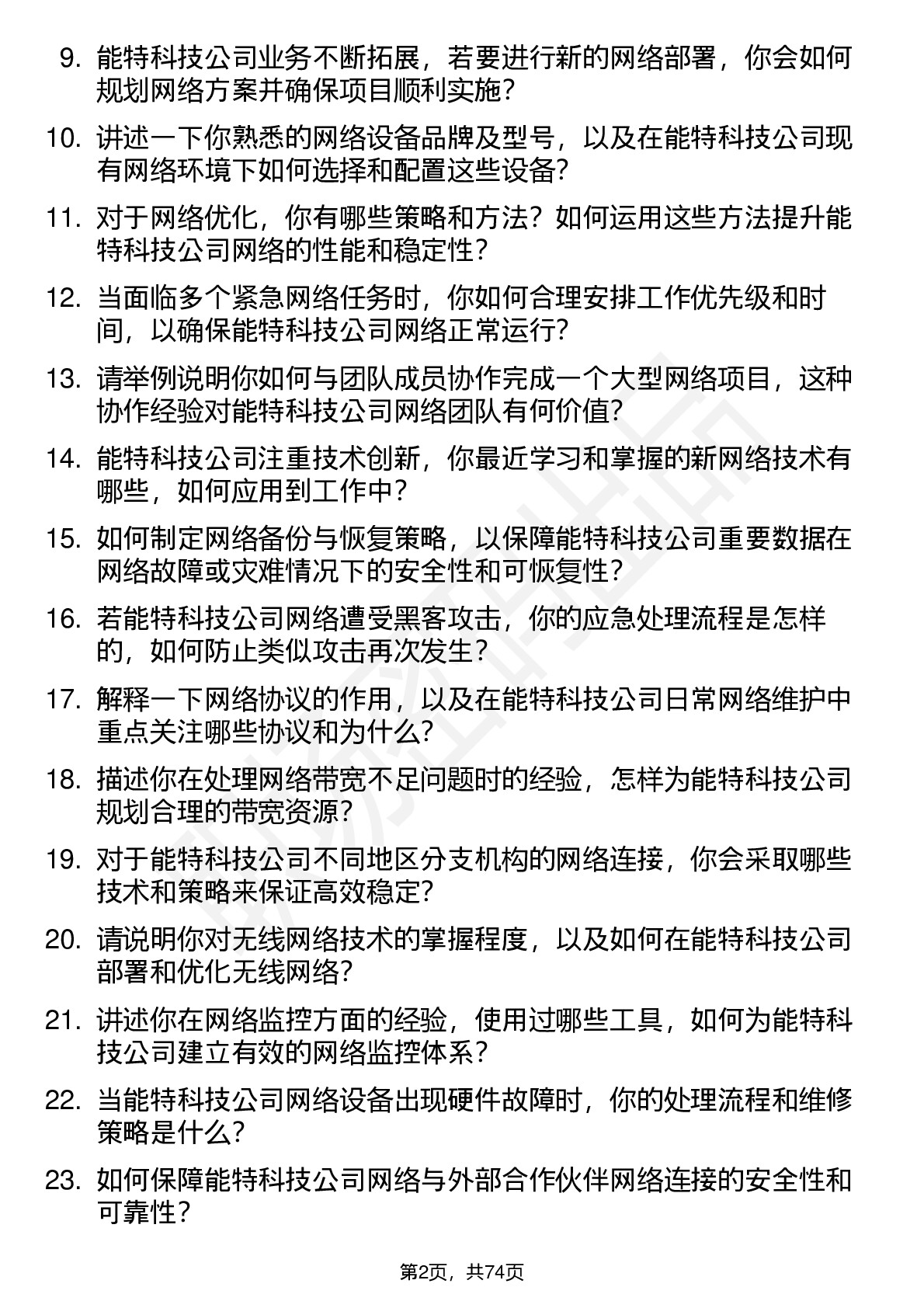 9. 能特科技公司业务不断拓展，若要进行新的网络部署，你会如何规划网络方案并确保项目顺利实施?

10. 讲述一下你熟悉的网络设备品牌及型号，以及在能特科技公司现有网络环境下如何选择和配置这些设备?

11. 对于网络优化，你有哪些策略和方法？如何运用这些方法提升能特科技公司网络的性能和稳定性?

12. 当面临多个紧急网络任务时，你如何合理安排工作优先级和时间，以确保能特科技公司网络正常运行?

13. 请举例说明你如何与团队成员协作完成一个大型网络项目，这种协作经验对能特科技公司网络团队有何价值?

14. 能特科技公司注重技术创新，你最近学习和掌握的新网络技术有哪些，如何应用到工作中?

15. 如何制定网络备份与恢复策略，以保障能特科技公司重要数据在网络故障或灾难情况下的安全性和可恢复性?

16. 若能特科技公司网络遭受黑客攻击，你的应急处理流程是怎样的，如何防止类似攻击再次发生?

17. 解释一下网络协议的作用，以及在能特科技公司日常网络维护中重点关注哪些协议和为什么?

18. 描述你在处理网络带宽不足问题时的经验，怎样为能特科技公司规划合理的带宽资源?

19. 对于能特科技公司不同地区分支机构的网络连接，你会采取哪些技术和策略来保证高效稳定?

20. 请说明你对无线网络技术的掌握程度，以及如何在能特科技公司部署和优化无线网络?

21. 讲述你在网络监控方面的经验，使用过哪些工具，如何为能特科技公司建立有效的网络监控体系?

22. 当能特科技公司网络设备出现硬件故障时，你的处理流程和维修策略是什么?

23. 如何保障能特科技公司网络与外部合作伙伴网络连接的安全性和可靠性?

第2页，共74页